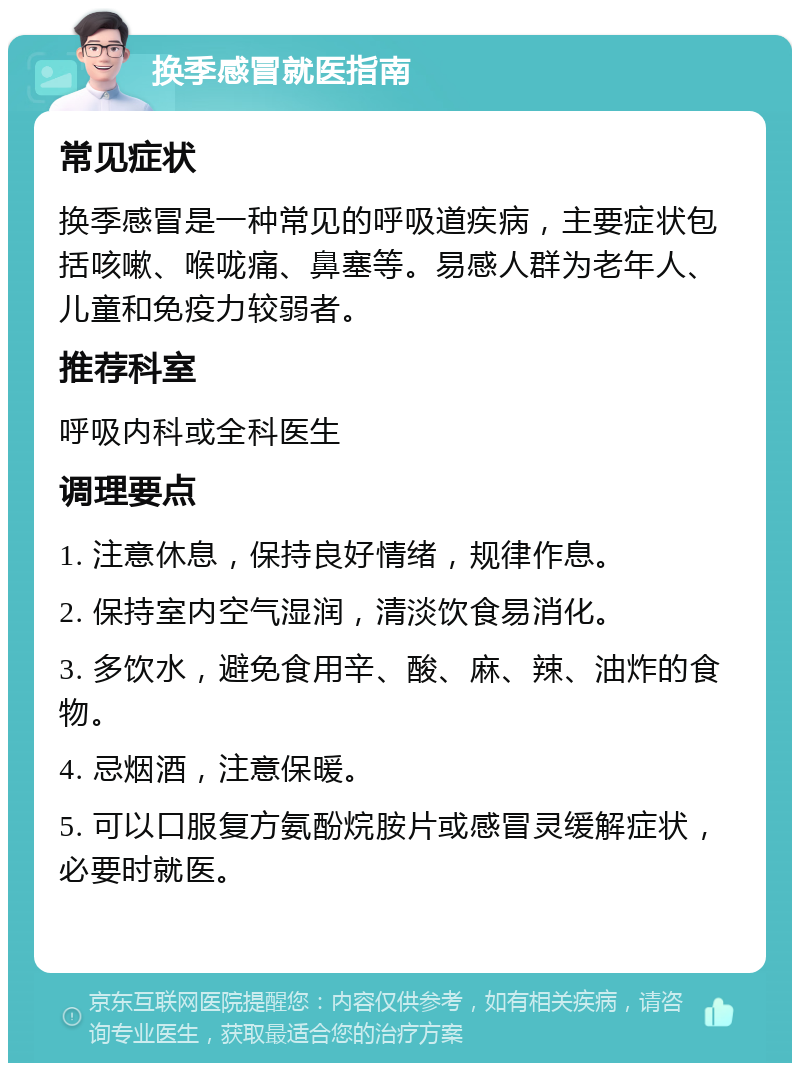 换季感冒就医指南

常见症状

换季感冒是一种常见的呼吸道疾病，主要症状包括咳嗽、喉咙痛、鼻塞等。易感人群为老年人、儿童和免疫力较弱者。

推荐科室

呼吸内科或全科医生

调理要点

1. 注意休息，保持良好情绪，规律作息。

2. 保持室内空气湿润，清淡饮食易消化。

3. 多饮水，避免食用辛、酸、麻、辣、油炸的食物。

4. 忌烟酒，注意保暖。

5. 可以口服复方氨酚烷胺片或感冒灵缓解症状，必要时就医。

京东互联网医院提醒您：内容仅供参考，如有相关疾病，请咨询专业医生，获取最适合您的治疗方案